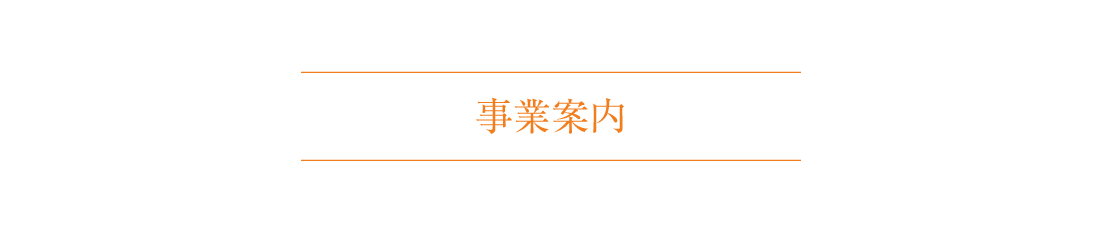 事業案内